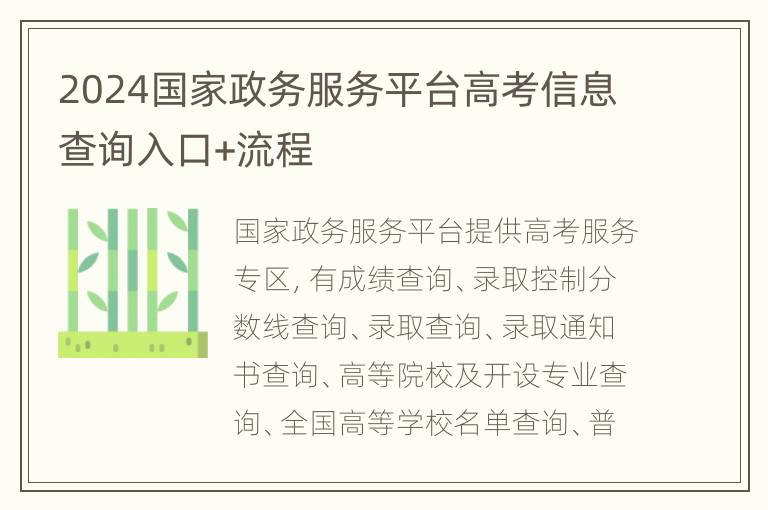 2024国家政务服务平台高考信息查询入口+流程

国家政务服务平台提供高考服务专区, 有成绩查询、录取控制分数线查询、录取查询、录取通知书查询、高等院校及开设专业查询、全国高等学校名单查询、普